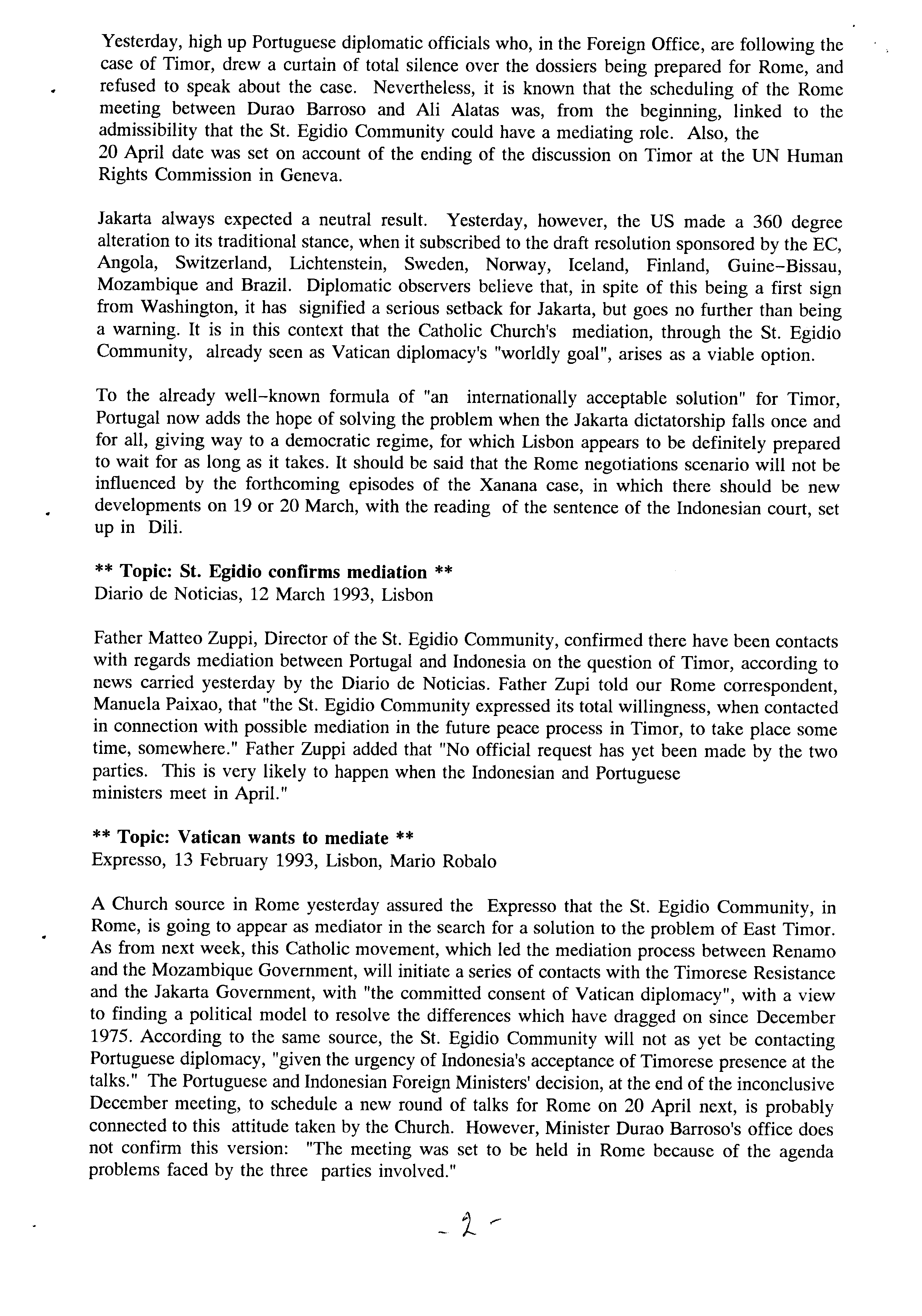 Yesterday, high up Portuguese diplomatic officials who, in the Foreign Office, are following the case of Timor, drew a curtain of total silence over the dossiers being prepared for Rome, and refused to speak about the case. Nevertheless, it is known that the scheduling of the Rome meeting between Durao Barroso and Ali Alatas was, from the beginning, linked to the admissibility that the St. Egidio Community could have a mediating role. Also, the 20 April date was set on account of the ending of the discussion on Timor at the UN Human Rights Commission in Geneva.

Jakarta always expected a neutral result. Yesterday, however, the US made a 360 degree alteration to its traditional stance, when it subscribed to the draft resolution sponsored by the EC, Angola, Switzerland, Lichtenstein, Sweden, Norway, Iceland, Finland, Guine-Bissau, Mozambique and Brazil. Diplomatic observers believe that, in spite of this being a first sign from Washington, it has signified a serious setback for Jakarta, but goes no further than being a warning. It is in this context that the Catholic Church's mediation, through the St. Egidio Community, already seen as Vatican diplomacy's "worldly goal", arises as a viable option.

To the already well-known formula of "an internationally acceptable solution" for Timor, Portugal now adds the hope of solving the problem when the Jakarta dictatorship falls once and for all, giving way to a democratic regime, for which Lisbon appears to be definitely prepared to wait for as long as it takes. It should be said that the Rome negotiations scenario will not be influenced by the forthcoming episodes of the Xanana case, in which there should be new developments on 19 or 20 March, with the reading of the sentence of the Indonesian court, set up in Dili.

** Topic: St. Egidio confirms mediation **
Diario de Noticias, 12 March 1993, Lisbon

Father Matteo Zuppi, Director of the St. Egidio Community, confirmed there have been contacts with regards mediation between Portugal and Indonesia on the question of Timor, according to news carried yesterday by the Diario de Noticias. Father Zupi told our Rome correspondent, Manuela Paixao, that "the St. Egidio Community expressed its total willingness, when contacted in connection with possible mediation in the future peace process in Timor, to take place some time, somewhere." Father Zuppi added that "No official request has yet been made by the two parties. This is very likely to happen when the Indonesian and Portuguese ministers meet in April."

** Topic: Vatican wants to mediate **
Expresso, 13 February 1993, Lisbon, Mario Robalo

A Church source in Rome yesterday assured the Expresso that the St. Egidio Community, in Rome, is going to appear as mediator in the search for a solution to the problem of East Timor. As from next week, this Catholic movement, which led the mediation process between Renamo and the Mozambique Government, will initiate a series of contacts with the Timorese Resistance and the Jakarta Government, with "the committed consent of Vatican diplomacy", with a view to finding a political model to resolve the differences which have dragged on since December 1975. According to the same source, the St. Egidio Community will not as yet be contacting Portuguese diplomacy, "given the urgency of Indonesia's acceptance of Timorese presence at the talks." The Portuguese and Indonesian Foreign Ministers' decision, at the end of the inconclusive December meeting, to schedule a new round of talks for Rome on 20 April next, is probably connected to this attitude taken by the Church. However, Minister Durao Barroso's office does not confirm this version: "The meeting was set to be held in Rome because of the agenda problems faced by the three parties involved."

- 2 -